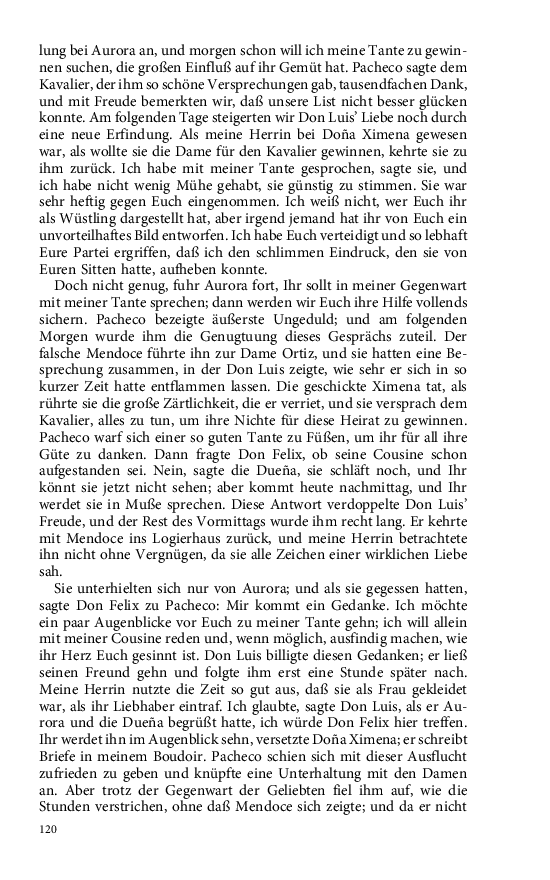 lung bei Aurora an, und morgen schon will ich meine Tante zu gewinnen suchen, die großen Einfluß auf ihr Gemüt hat. Pacheco sagte dem Kavalier, der ihm so schöne Versprechungen gab, tausendfachen Dank, und mit Freude bemerkten wir, daß unsere List nicht besser glücken konnte. Am folgenden Tage steigerten wir Don Luis' Liebe noch durch eine neue Erfindung. Als meine Herrin bei Doña Ximena gewesen war, als wollte sie die Dame für den Kavalier gewinnen, kehrte sie zu ihm zurück. Ich habe mit meiner Tante gesprochen, sagte sie, und ich habe nicht wenig Mühe gehabt, sie günstig zu stimmen. Sie war sehr heftig gegen Euch eingenommen. Ich weiß nicht, wer Euch ihr als Wüstling dargestellt hat, aber irgend jemand hat ihr von Euch ein unvorteilhaftes Bild entworfen. Ich habe Euch verteidigt und so lebhaft Eure Partei ergriffen, daß ich den schlimmen Eindruck, den sie von Euren Sitten hatte, aufheben konnte.

Doch nicht genug, fuhr Aurora fort, Ihr sollt in meiner Gegenwart mit meiner Tante sprechen; dann werden wir Euch ihre Hilfe vollends sichern. Pacheco bezeigte äußerste Ungeduld; und am folgenden Morgen wurde ihm die Genugtuung dieses Gesprächs zuteil. Der falsche Mendoce führte ihn zur Dame Ortiz, und sie hatten eine Besprechung zusammen, in der Don Luis zeigte, wie sehr er sich in so kurzer Zeit hatte entflammen lassen. Die geschickte Ximena tat, als rührte sie die große Zärtlichkeit, die er verriet, und sie versprach dem Kavalier, alles zu tun, um ihre Nichte für diese Heirat zu gewinnen. Pacheco warf sich einer so guten Tante zu Füßen, um ihr für all ihre Güte zu danken. Dann fragte Don Felix, ob seine Cousine schon aufgestanden sei. Nein, sagte die Dueña, sie schläft noch, und Ihr könnt sie jetzt nicht sehen; aber kommt heute nachmittag, und Ihr werdet sie in Muße sprechen. Diese Antwort verdoppelte Don Luis' Freude, und der Rest des Vormittags wurde ihm recht lang. Er kehrte mit Mendoce ins Logierhaus zurück, und meine Herrin betrachtete ihn nicht ohne Vergnügen, da sie alle Zeichen einer wirklichen Liebe sah.

Sie unterhielten sich nur von Aurora; und als sie gegessen hatten, sagte Don Felix zu Pacheco: Mir kommt ein Gedanke. Ich möchte ein paar Augenblicke vor Euch zu meiner Tante gehn; ich will allein mit meiner Cousine reden und, wenn möglich, ausfindig machen, wie ihr Herz Euch gesinnt ist. Don Luis billigte diesen Gedanken; er ließ seinen Freund gehn und folgte ihm erst eine Stunde später nach. Meine Herrin nutzte die Zeit so gut aus, daß sie als Frau gekleidet war, als ihr Liebhaber eintraf. Ich glaubte, sagte Don Luis, als er Aurora und die Dueña begrüßt hatte, ich würde Don Felix hier treffen. Ihr werdet ihn im Augenblick sehn, versetzte Doña Ximena; er schreibt Briefe in meinem Boudoir. Pacheco schien sich mit dieser Ausflucht zufrieden zu geben und knüpfte eine Unterhaltung mit den Damen an. Aber trotz der Gegenwart der Geliebten fiel ihm auf, wie die Stunden verstrichen, ohne daß Mendoce sich zeigte; und da er nicht

120